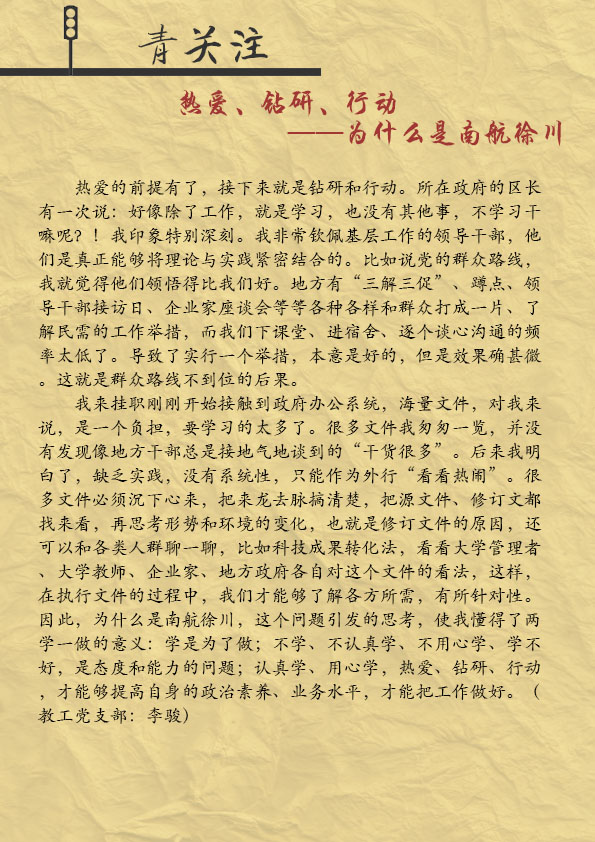 青关注

热爱、钻研、行动
——为什么是南航徐川

热爱的前提有了，接下来就是钻研和行动。所在政府的区长有一次说：好像除了工作，就是学习，也没有其他事，不学习干嘛呢？！我印象特别深刻。我非常钦佩基层工作的领导干部，他们是真正能够将理论与实践紧密结合的。比如说党的群众路线，我就觉得他们领悟得比我们好。地方有“三解三促”、蹲点、领导干部接访日、企业家座谈会等等各种各样和群众打成一片、了解民需的工作举措，而我们下课堂、进宿舍、逐个谈心沟通的频率太低了。导致了实行一个举措，本意是好的，但是效果确甚微。这就是群众路线不到位的后果。

我来挂职刚刚开始接触到政府办公系统，海量文件，对我来说，是一个负担，要学习的太多了。很多文件我匆匆一览，并没有发现像地方干部总是接地气地谈到的“干货很多”。后来我明白了，缺乏实践，没有系统性，只能作为外行“看看热闹”。很多文件必须沉下心来，把来龙去脉搞清楚，把源文件、修订文都找来看，再思考形势和环境的变化，也就是修订文件的原因，还可以和各类人群聊一聊，比如科技成果转化法，看看大学管理者、大学教师、企业家、地方政府各自对这个文件的看法，这样，在执行文件的过程中，我们才能够了解各方所需，有所针对性。因此，为什么是南航徐川，这个问题引发的思考，使我懂得了两学一做的意义：学是为了做；不学、不认真学、不用心学、学不好，是态度和能力的问题；认真学、用心学，热爱、钻研、行动，才能够提高自身的政治素养、业务水平，才能把工作做好。（教工党支部：李骏）